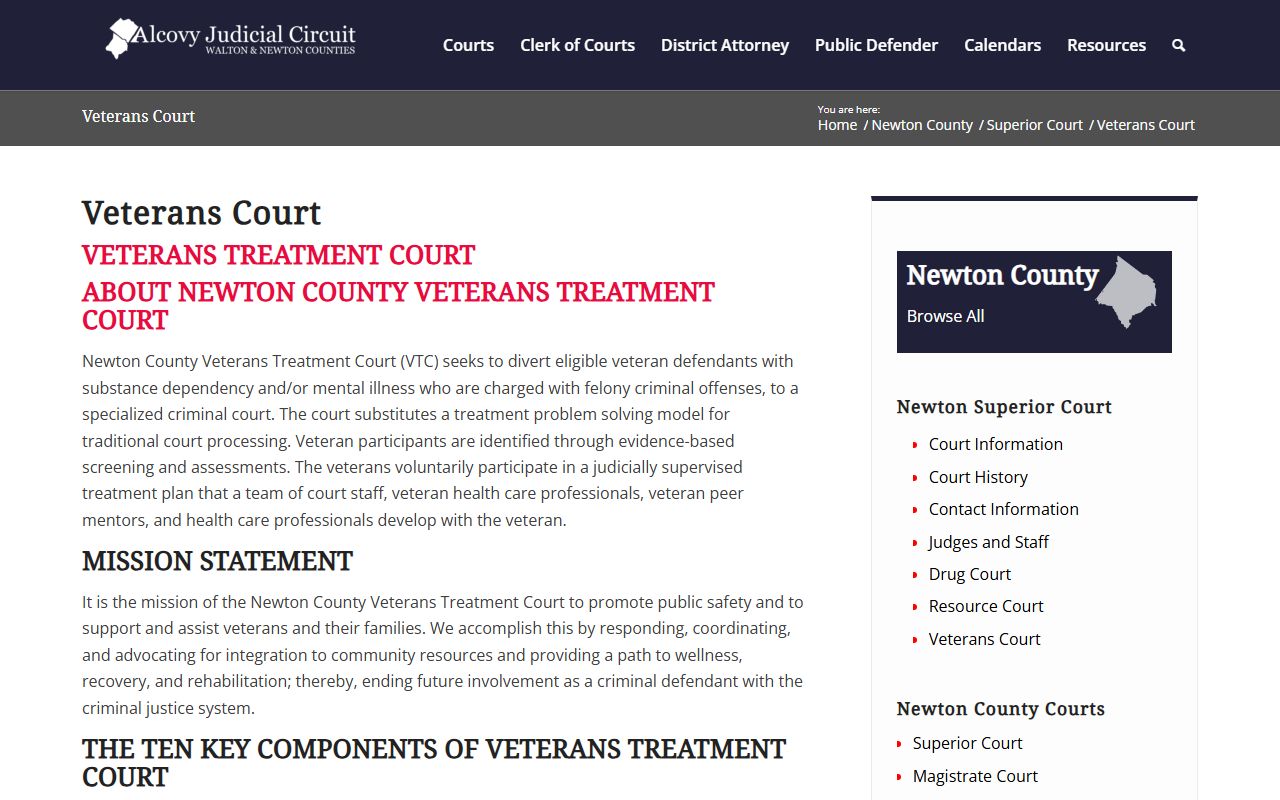 Alcovy Judicial Circuit
WALTON & NEWTON COUNTIES

Courts Clerk of Courts District Attorney Public Defender Calendars Resources

Veterans Court

You are here:
Home / Newton County / Superior Court / Veterans Court

Veterans Court

VETERANS TREATMENT COURT

ABOUT NEWTON COUNTY VETERANS TREATMENT COURT

Newton County Veterans Treatment Court (VTC) seeks to divert eligible veteran defendants with substance dependency and/or mental illness who are charged with felony criminal offenses, to a specialized criminal court. The court substitutes a treatment problem solving model for traditional court processing. Veteran participants are identified through evidence-based screening and assessments. The veterans voluntarily participate in a judicially supervised treatment plan that a team of court staff, veteran health care professionals, veteran peer mentors, and health care professionals develop with the veteran.

MISSION STATEMENT

It is the mission of the Newton County Veterans Treatment Court to promote public safety and to support and assist veterans and their families. We accomplish this by responding, coordinating, and advocating for integration to community resources and providing a path to wellness, recovery, and rehabilitation; thereby, ending future involvement as a criminal defendant with the criminal justice system.

THE TEN KEY COMPONENTS OF VETERANS TREATMENT COURT

Newton County
Browse All

Newton Superior Court
Court Information
Court History
Contact Information
Judges and Staff
Drug Court
Resource Court
Veterans Court

Newton County Courts
Superior Court
Magistrate Court